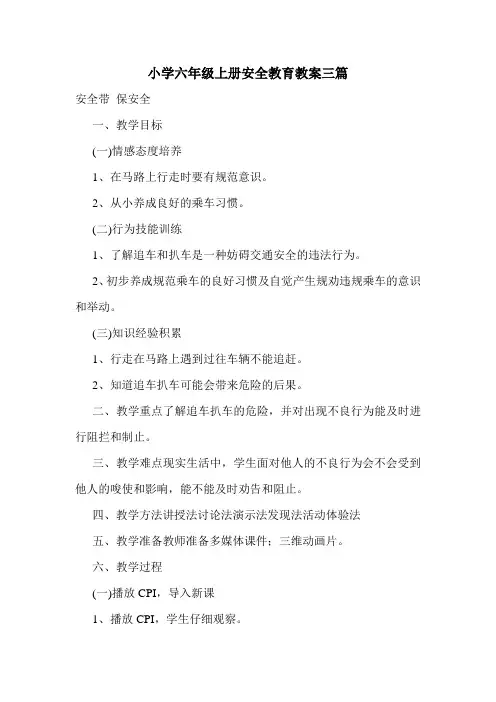 小学六年级上册安全教育教案三篇

安全带 保安全

一、教学目标

(一)情感态度培养

1、在马路上行走时要有规范意识。

2、从小养成良好的乘车习惯。

(二)行为技能训练

1、了解追车和扒车是一种妨碍交通安全的违法行为。

2、初步养成规范乘车的良好习惯及自觉产生规劝违规乘车的意识和举动。

(三)知识经验积累

1、行走在马路上遇到过往车辆不能追赶。

2、知道追车扒车可能会带来危险的后果。

二、教学重点了解追车扒车的危险，并对出现不良行为能及时进行阻拦和制止。

三、教学难点现实生活中，学生面对他人的不良行为会不会受到他人的唆使和影响，能不能及时劝告和阻止。

四、教学方法讲授法讨论法演示法发现法活动体验法

五、教学准备教师准备多媒体课件；三维动画片。

六、教学过程

(一)播放 CPI，导入新课

1、播放 CPI，学生仔细观察。